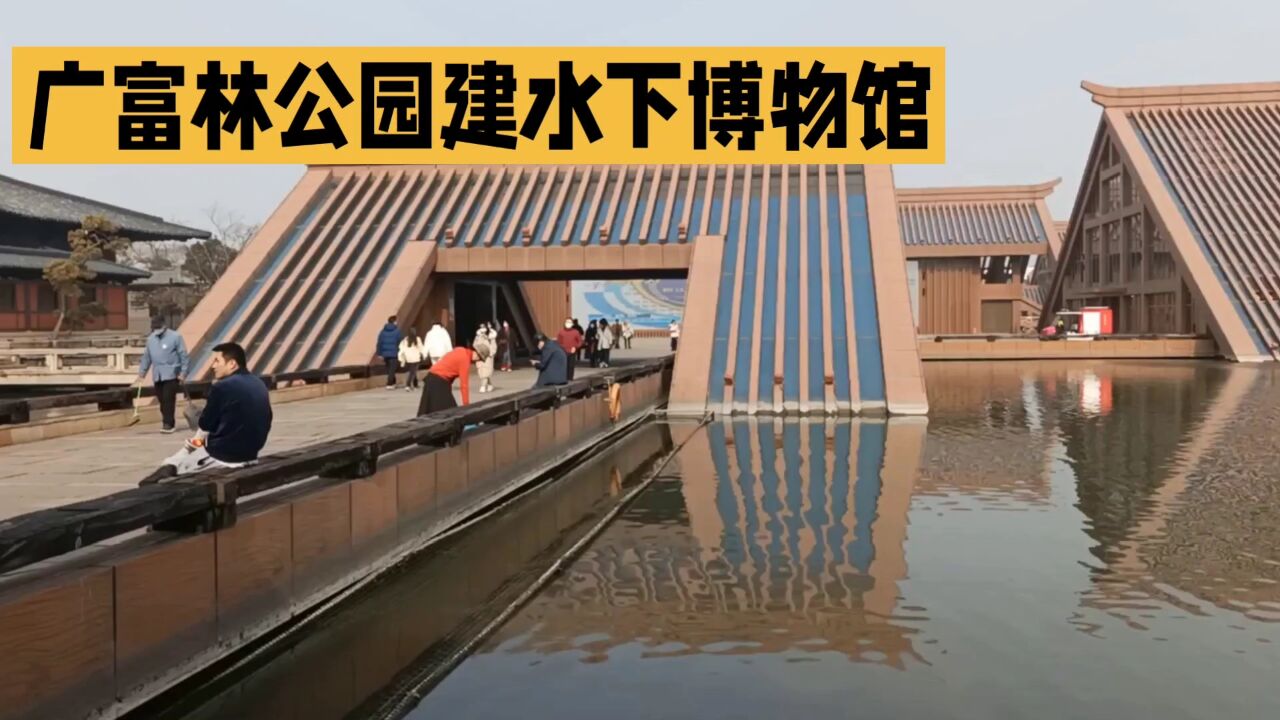 广富林公园建水下博物馆